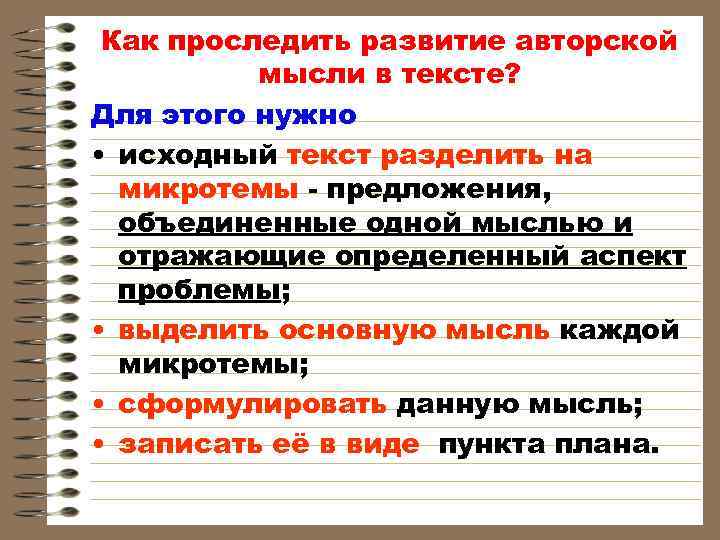 Как проследить развитие авторской мысли в тексте?

Для этого нужно

• исходный текст разделить на микротемы - предложения, объединенные одной мыслью и отражающие определенный аспект проблемы;

• выделить основную мысль каждой микротемы;

• сформулировать данную мысль;

• записать её в виде пункта плана.